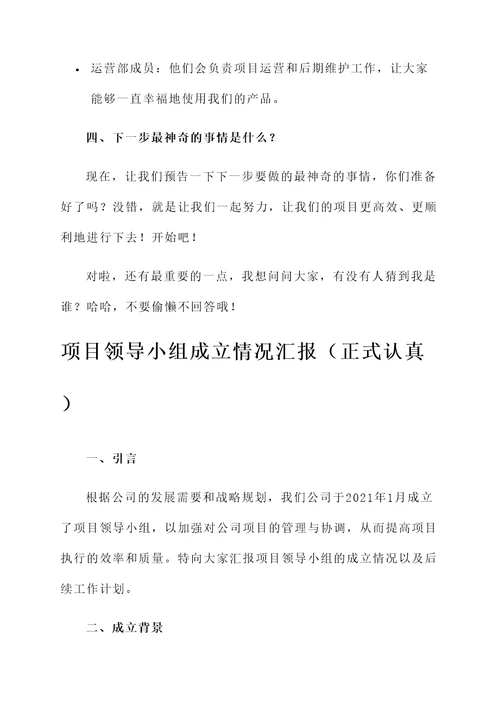 • 运营部成员：他们会负责项目运营和后期维护工作，让大家能够一直幸福地使用我们的产品。

四、下一步最神奇的事情是什么？

现在，让我们预告一下下一步要做的最神奇的事情，你们准备好了吗？没错，就是让我们一起努力，让我们的项目更高效、更顺利地进行下去！开始吧！

对啦，还有最重要的一点，我想问问大家，有没有人猜到我是谁？哈哈，不要偷懒不回答哦！

项目领导小组成立情况汇报（正式认真）

一、引言

根据公司的发展需要和战略规划，我们公司于2021年1月成立了项目领导小组，以加强对公司项目的管理与协调，从而提高项目执行的效率和质量。特向大家汇报项目领导小组的成立情况以及后续工作计划。

二、成立背景